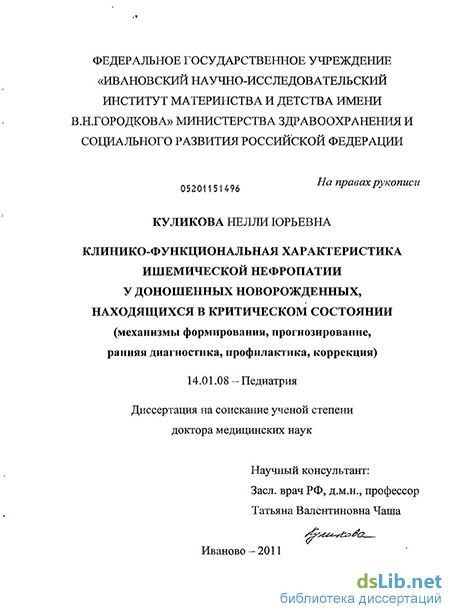 ФЕДЕРАЛЬНОЕ ГОСУДАРСТВЕННОЕ УЧРЕЖДЕНИЕ «ИВАНОВСКИЙ НАУЧНО-ИССЛЕДОВАТЕЛЬСКИЙ ИНСТИТУТ МАТЕРИНСТВА И ДЕТСТВА ИМЕНИ В.Н.ГОРОДКОВА» МИНИСТЕРСТВА ЗДРАВООХРАНЕНИЯ И СОЦИАЛЬНОГО РАЗВИТИЯ РОССИЙСКОЙ ФЕДЕРАЦИИ

05201151496

На правах рукописи

КУЛИКОВА НЕЛЛИ ЮРЬЕВНА

КЛИНИКО-ФУНКЦИОНАЛЬНАЯ ХАРАКТЕРИСТИКА ИШЕМИЧЕСКОЙ НЕФРОПАТИИ У ДОНОШЕННЫХ НОВОРОЖДЕННЫХ, НАХОДЯЩИХСЯ В КРИТИЧЕСКОМ СОСТОЯНИИ (механизмы формирования, прогнозирование, ранняя диагностика, профилактика, коррекция)

14.01.08 – Педиатрия

Диссертация на соискание ученой степени доктора медицинских наук

Научный консультант:
Засл. врач РФ, д.м.н., профессор
Татьяна Валентиновна Чаша

Куликова

Иваново – 2011

dsLib.net
библиотека диссертаций